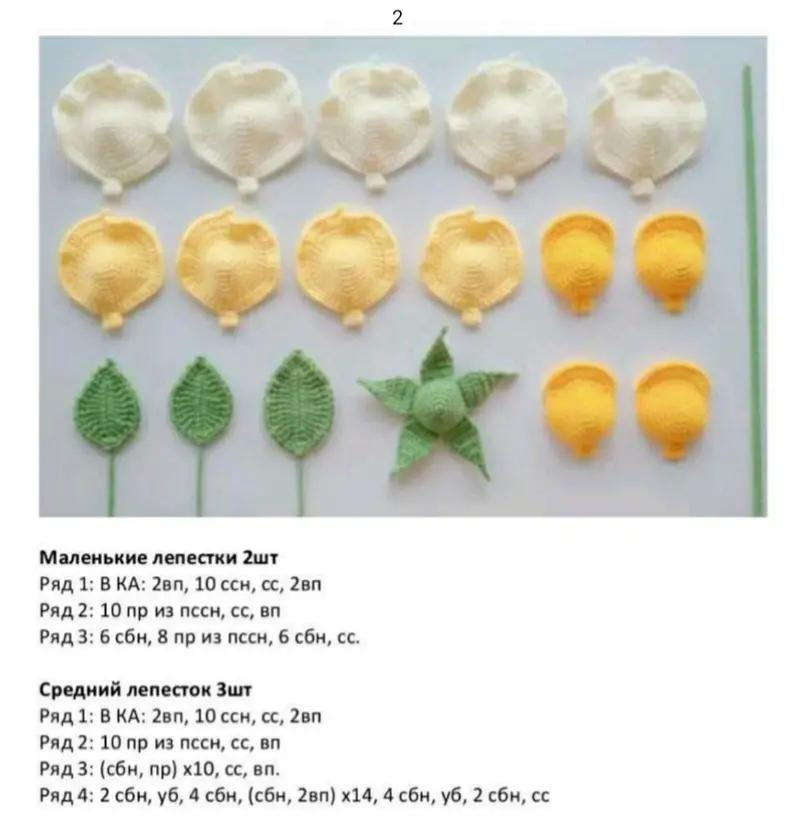 2

**Маленькие лепестки 2шт**
Ряд 1: В КА: 2вп, 10 ссн, сс, 2вп
Ряд 2: 10 пр из пссн, сс, вп
Ряд 3: 6 сбн, 8 пр из пссн, 6 сбн, сс.

**Средний лепесток 3шт**
Ряд 1: В КА: 2вп, 10 ссн, сс, 2вп
Ряд 2: 10 пр из пссн, сс, вп
Ряд 3: (сбн, пр) х10, сс, вп.
Ряд 4: 2 сбн, уб, 4 сбн, (сбн, 2вп) х14, 4 сбн, уб, 2 сбн, сс